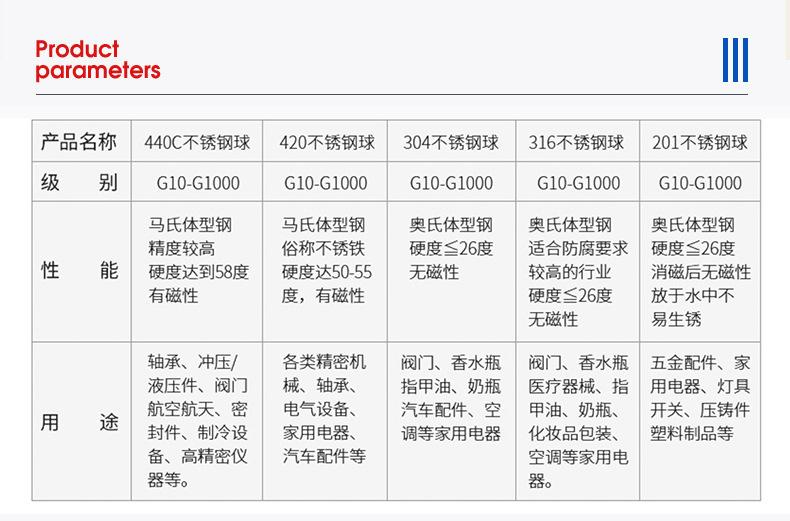 Product parameters

| 产品名称 | 440C不锈钢球 | 420不锈钢球 | 304不锈钢球 | 316不锈钢球 | 201不锈钢球 |
|---|---|---|---|---|---|
| 级 别 | G10-G1000 | G10-G1000 | G10-G1000 | G10-G1000 | G10-G1000 |
| 性 能 | 马氏体型钢精度较高硬度达到58度有磁性 | 马氏体型钢俗称不锈铁硬度达50-55度，有磁性 | 奥氏体型钢硬度≦26度无磁性 | 奥氏体型钢适合防腐要求较高的行业硬度≦26度无磁性 | 奥氏体型钢硬度≦26度消磁后无磁性放于水中不易生锈 |
| 用 途 | 轴承、冲压/液压件、阀门航空航天、密封件、制冷设备、高精密仪器等。 | 各类精密机械、轴承、电气设备、家用电器、汽车配件等 | 阀门、香水瓶指甲油、奶瓶汽车配件、空调等家用电器 | 阀门、香水瓶医疗器械、指甲油、奶瓶、化妆品包装、空调等家用电器。 | 五金配件、家用电器、灯具开关、压铸件塑料制品等 |